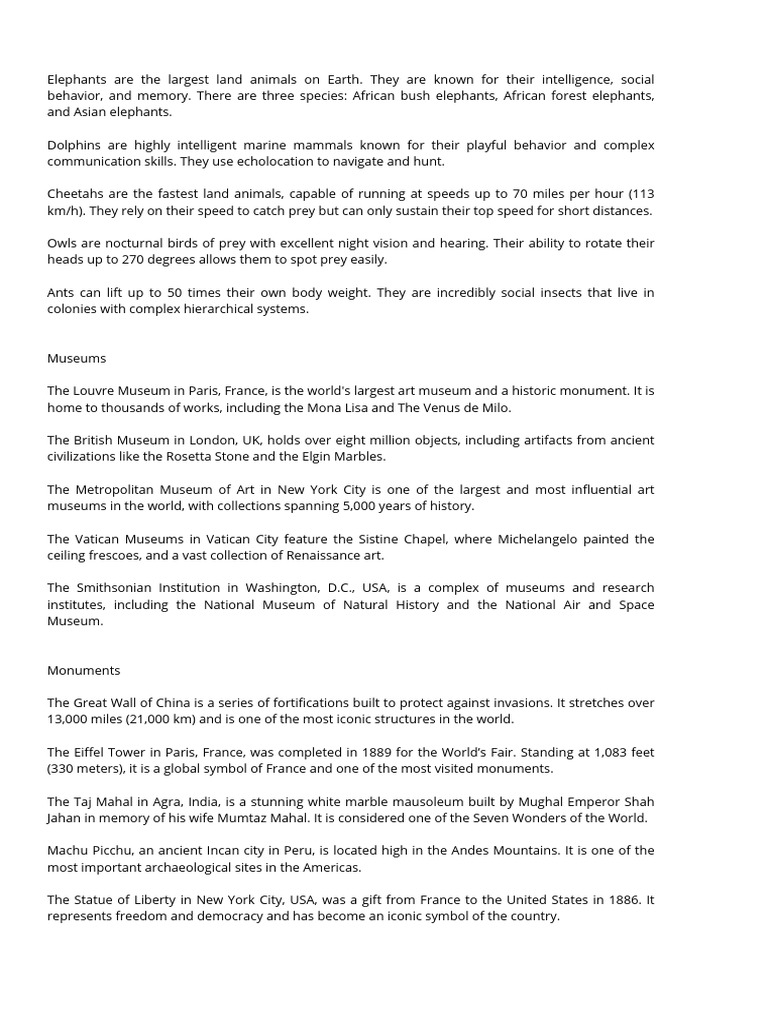 Elephants are the largest land animals on Earth. They are known for their intelligence, social behavior, and memory. There are three species: African bush elephants, African forest elephants, and Asian elephants.

Dolphins are highly intelligent marine mammals known for their playful behavior and complex communication skills. They use echolocation to navigate and hunt.

Cheetahs are the fastest land animals, capable of running at speeds up to 70 miles per hour (113 km/h). They rely on their speed to catch prey but can only sustain their top speed for short distances.

Owls are nocturnal birds of prey with excellent night vision and hearing. Their ability to rotate their heads up to 270 degrees allows them to spot prey easily.

Ants can lift up to 50 times their own body weight. They are incredibly social insects that live in colonies with complex hierarchical systems.

Museums

The Louvre Museum in Paris, France, is the world's largest art museum and a historic monument. It is home to thousands of works, including the Mona Lisa and The Venus de Milo.

The British Museum in London, UK, holds over eight million objects, including artifacts from ancient civilizations like the Rosetta Stone and the Elgin Marbles.

The Metropolitan Museum of Art in New York City is one of the largest and most influential art museums in the world, with collections spanning 5,000 years of history.

The Vatican Museums in Vatican City feature the Sistine Chapel, where Michelangelo painted the ceiling frescoes, and a vast collection of Renaissance art.

The Smithsonian Institution in Washington, D.C., USA, is a complex of museums and research institutes, including the National Museum of Natural History and the National Air and Space Museum.

Monuments

The Great Wall of China is a series of fortifications built to protect against invasions. It stretches over 13,000 miles (21,000 km) and is one of the most iconic structures in the world.

The Eiffel Tower in Paris, France, was completed in 1889 for the World's Fair. Standing at 1,083 feet (330 meters), it is a global symbol of France and one of the most visited monuments.

The Taj Mahal in Agra, India, is a stunning white marble mausoleum built by Mughal Emperor Shah Jahan in memory of his wife Mumtaz Mahal. It is considered one of the Seven Wonders of the World.

Machu Picchu, an ancient Incan city in Peru, is located high in the Andes Mountains. It is one of the most important archaeological sites in the Americas.

The Statue of Liberty in New York City, USA, was a gift from France to the United States in 1886. It represents freedom and democracy and has become an iconic symbol of the country.